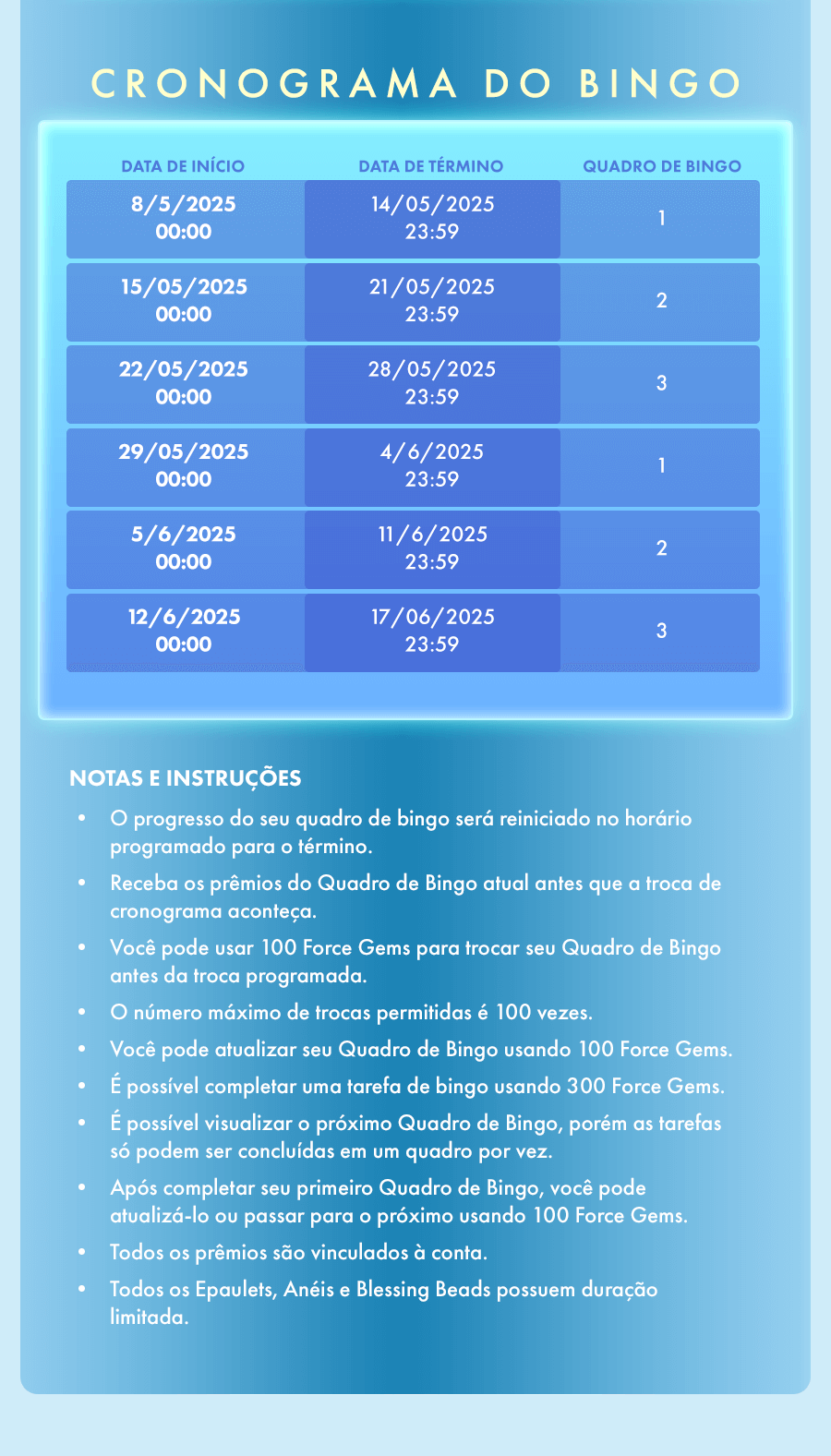 CRONOGRAMA DO BINGO

| DATA DE INÍCIO | DATA DE TÉRMINO | QUADRO DE BINGO |
|---|---|---|
| 8/5/2025 00:00 | 14/05/2025 23:59 | 1 |
| 15/05/2025 00:00 | 21/05/2025 23:59 | 2 |
| 22/05/2025 00:00 | 28/05/2025 23:59 | 3 |
| 29/05/2025 00:00 | 4/6/2025 23:59 | 1 |
| 5/6/2025 00:00 | 11/6/2025 23:59 | 2 |
| 12/6/2025 00:00 | 17/06/2025 23:59 | 3 |

NOTAS E INSTRUÇÕES

• O progresso do seu quadro de bingo será reiniciado no horário programado para o término.
• Receba os prêmios do Quadro de Bingo atual antes que a troca de cronograma aconteça.
• Você pode usar 100 Force Gems para trocar seu Quadro de Bingo antes da troca programada.
• O número máximo de trocas permitidas é 100 vezes.
• Você pode atualizar seu Quadro de Bingo usando 100 Force Gems.
• É possível completar uma tarefa de bingo usando 300 Force Gems.
• É possível visualizar o próximo Quadro de Bingo, porém as tarefas só podem ser concluídas em um quadro por vez.
• Após completar seu primeiro Quadro de Bingo, você pode atualizá-lo ou passar para o próximo usando 100 Force Gems.
• Todos os prêmios são vinculados à conta.
• Todos os Epaulets, Anéis e Blessing Beads possuem duração limitada.